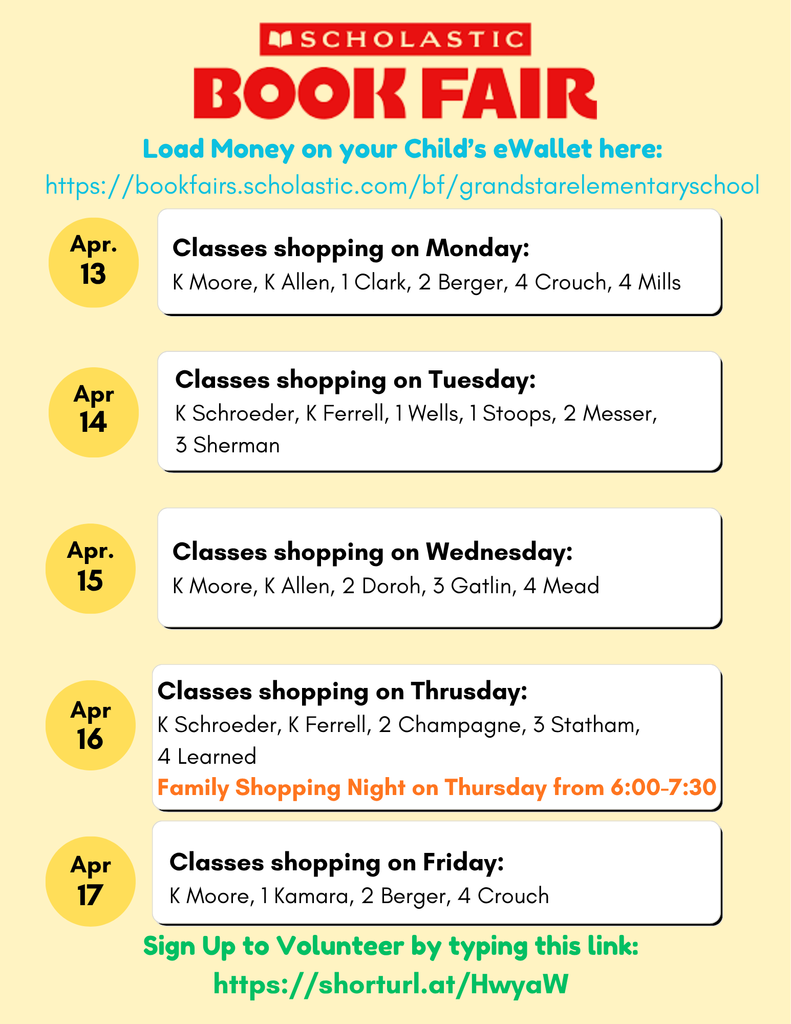 SCHOLASTIC
BOOK FAIR

Load Money on your Child's eWallet here:
https://bookfairs.scholastic.com/bf/grandstarelementaryschool

Apr.
13

Classes shopping on Monday:
K Moore, K Allen, 1 Clark, 2 Berger, 4 Crouch, 4 Mills

Apr
14

Classes shopping on Tuesday:
K Schroeder, K Ferrell, 1 Wells, 1 Stoops, 2 Messer, 3 Sherman

Apr.
15

Classes shopping on Wednesday:
K Moore, K Allen, 2 Doroh, 3 Gatlin, 4 Mead

Apr
16

Classes shopping on Thrusday:
K Schroeder, K Ferrell, 2 Champagne, 3 Statham, 4 Learned
Family Shopping Night on Thursday from 6:00-7:30

Apr
17

Classes shopping on Friday:
K Moore, 1 Kamara, 2 Berger, 4 Crouch

Sign Up to Volunteer by typing this link:
https://shorturl.at/HwyaW